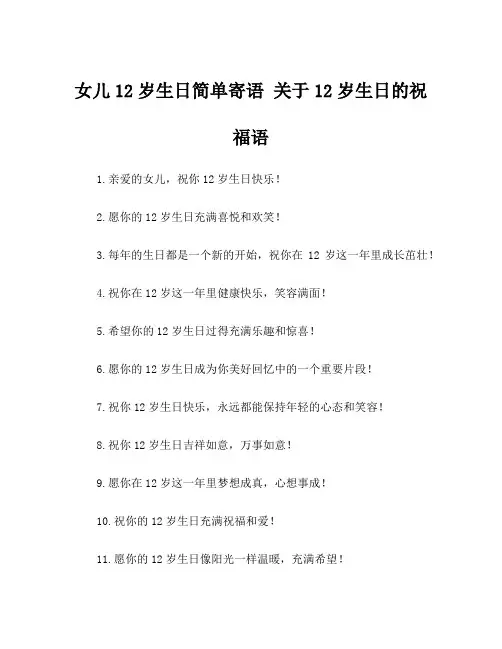 女儿 12 岁生日简单寄语 关于 12 岁生日的祝福语

1.亲爱的女儿，祝你 12 岁生日快乐！

2.愿你的 12 岁生日充满喜悦和欢笑！

3.每年的生日都是一个新的开始，祝你在 12 岁这一年里成长茁壮！

4.祝你在 12 岁这一年里健康快乐，笑容满面！

5.希望你的 12 岁生日过得充满乐趣和惊喜！

6.愿你的 12 岁生日成为你美好回忆中的一个重要片段！

7.祝你 12 岁生日快乐，永远都能保持年轻的心态和笑容！

8.祝你 12 岁生日吉祥如意，万事如意！

9.愿你在 12 岁这一年里梦想成真，心想事成！

10.祝你的 12 岁生日充满祝福和爱！

11.愿你的 12 岁生日像阳光一样温暖，充满希望！